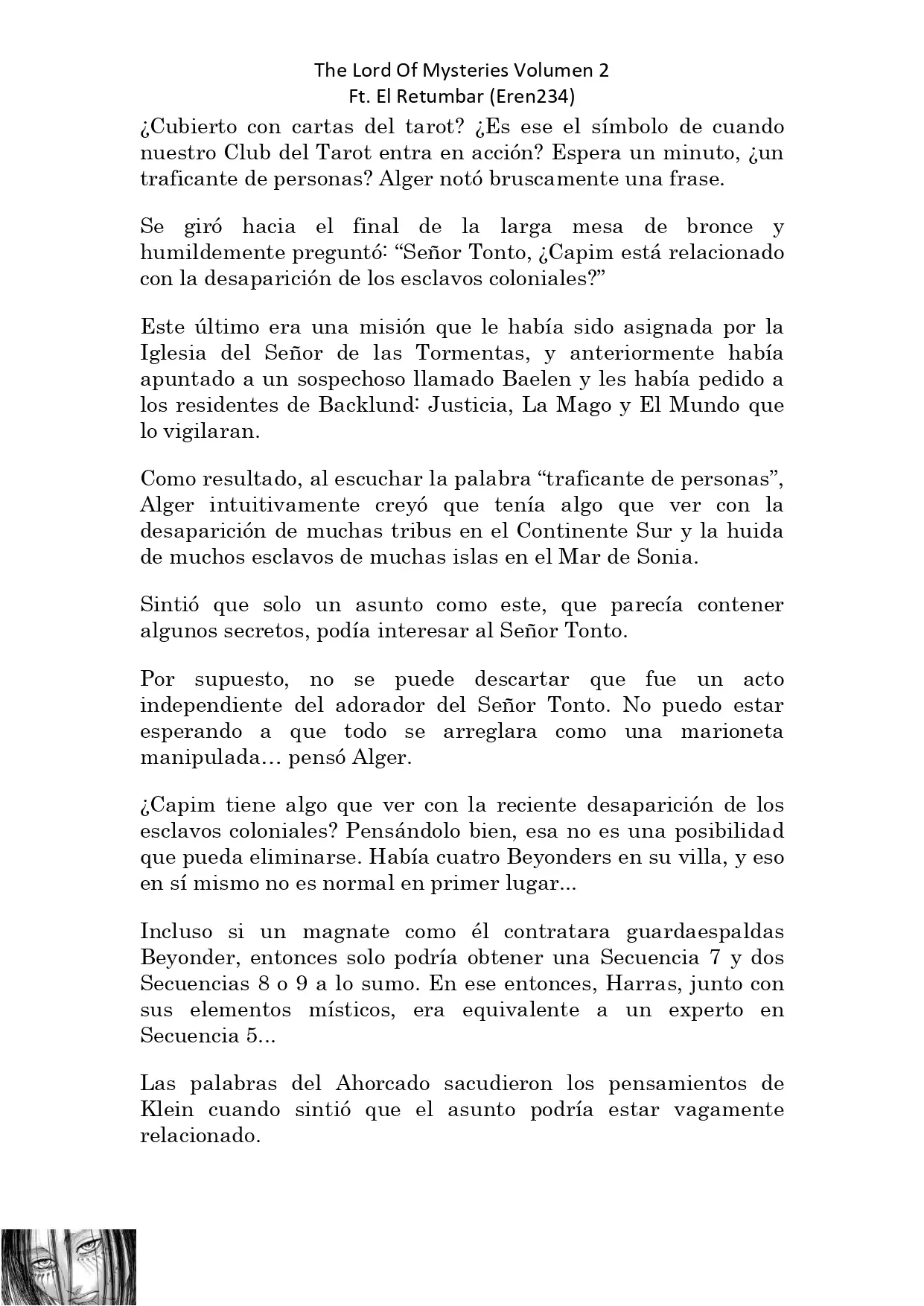 The Lord Of Mysteries Volumen 2
Ft. El Retumbar (Eren234)

¿Cubierto con cartas del tarot? ¿Es ese el símbolo de cuando nuestro Club del Tarot entra en acción? Espera un minuto, ¿un traficante de personas? Alger notó bruscamente una frase.

Se giró hacia el final de la larga mesa de bronce y humildemente preguntó: “Señor Tonto, ¿Capim está relacionado con la desaparición de los esclavos coloniales?”

Este último era una misión que le había sido asignada por la Iglesia del Señor de las Tormentas, y anteriormente había apuntado a un sospechoso llamado Baelen y les había pedido a los residentes de Backlund: Justicia, La Mago y El Mundo que lo vigilaran.

Como resultado, al escuchar la palabra “traficante de personas”, Alger intuitivamente creyó que tenía algo que ver con la desaparición de muchas tribus en el Continente Sur y la huida de muchos esclavos de muchas islas en el Mar de Sonia.

Sintió que solo un asunto como este, que parecía contener algunos secretos, podía interesar al Señor Tonto.

Por supuesto, no se puede descartar que fue un acto independiente del adorador del Señor Tonto. No puedo estar esperando a que todo se arreglara como una marioneta manipulada… pensó Alger.

¿Capim tiene algo que ver con la reciente desaparición de los esclavos coloniales? Pensándolo bien, esa no es una posibilidad que pueda eliminarse. Había cuatro Beyonders en su villa, y eso en sí mismo no es normal en primer lugar...

Incluso si un magnate como él contratara guardaespaldas Beyonder, entonces solo podría obtener una Secuencia 7 y dos Secuencias 8 o 9 a lo sumo. En ese entonces, Harras, junto con sus elementos místicos, era equivalente a un experto en Secuencia 5...

Las palabras del Ahorcado sacudieron los pensamientos de Klein cuando sintió que el asunto podría estar vagamente relacionado.